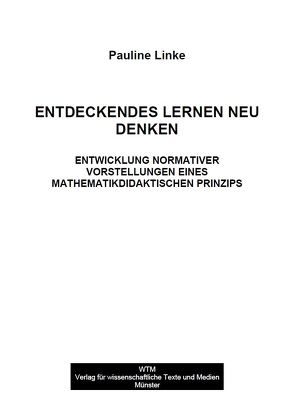 Pauline Linke

ENTDECKENDES LERNEN NEU DENKEN

ENTWICKLUNG NORMATIVER VORSTELLUNGEN EINES MATHEMATIKDIDAKTISCHEN PRINZIPS

WTM
Verlag für wissenschaftliche Texte und Medien
Münster